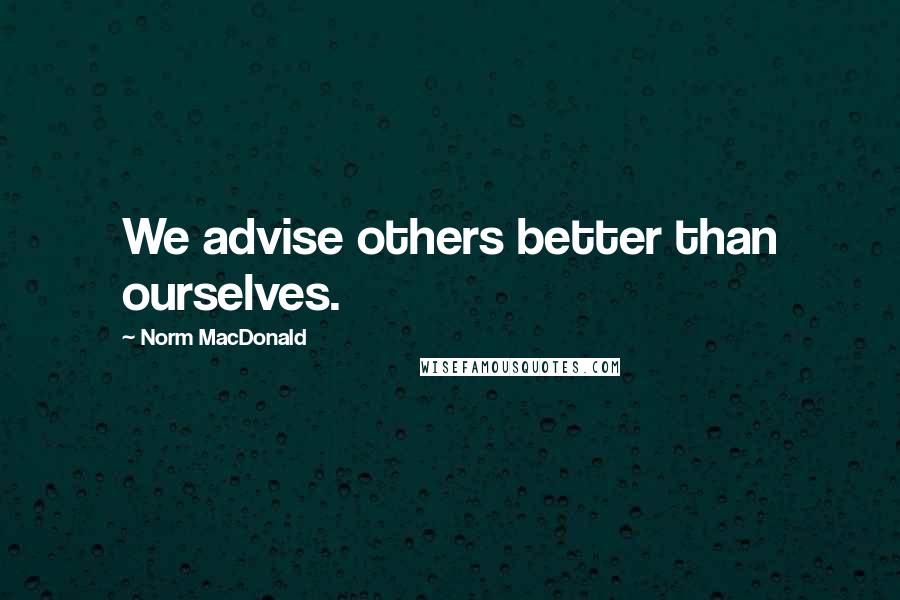 We advise others better than ourselves.

~ Norm MacDonald

WISEFAMOUSQUOTES.COM